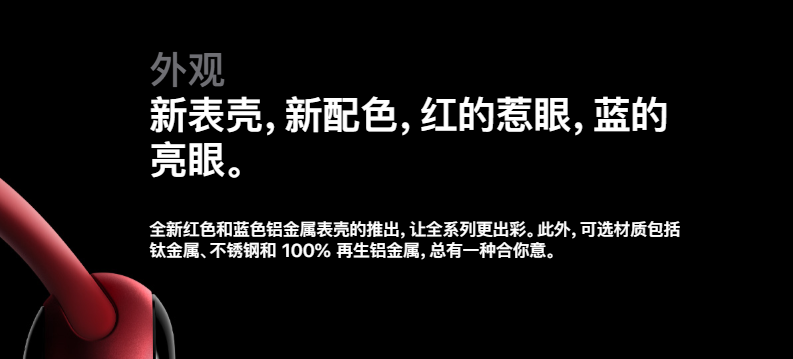 外观

新表壳, 新配色, 红的惹眼, 蓝的亮眼。

全新红色和蓝色铝金属表壳的推出, 让全系列更出彩。此外, 可选材质包括钛金属、不锈钢和 100% 再生铝金属, 总有一种合你意。